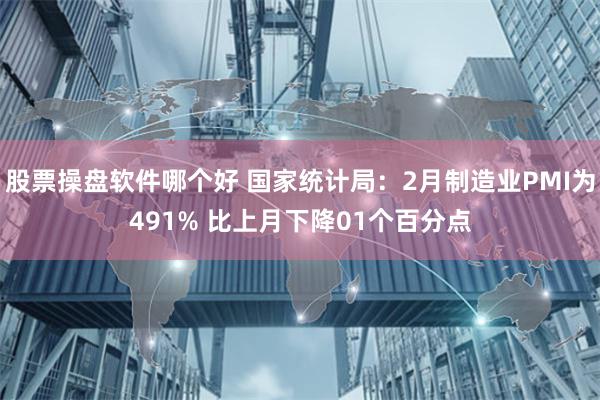 股票操盘软件哪个好 国家统计局：2月制造业PMI为491% 比上月下降01个百分点